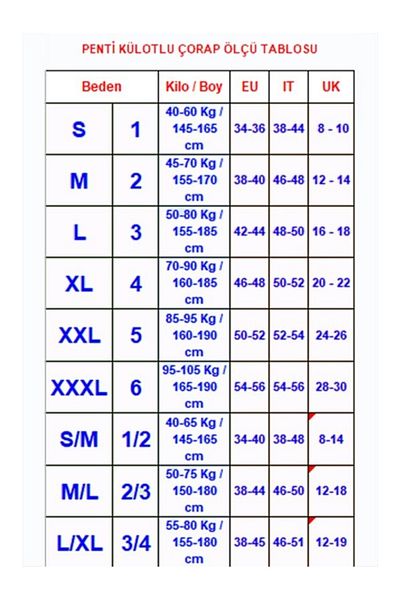 PENTİ KÜLOTLU ÇORAP ÖLÇÜ TABLOSU

| Beden | | Kilo / Boy | EU | IT | UK |
|---|---|---|---|---|---|
| S | 1 | 40-60 Kg / 145-165 cm | 34-36 | 38-44 | 8 - 10 |
| M | 2 | 45-70 Kg / 155-170 cm | 38-40 | 46-48 | 12 - 14 |
| L | 3 | 50-80 Kg / 155-185 cm | 42-44 | 48-50 | 16 - 18 |
| XL | 4 | 70-90 Kg / 160-185 cm | 46-48 | 50-52 | 20 - 22 |
| XXL | 5 | 85-95 Kg / 160-190 cm | 50-52 | 52-54 | 24-26 |
| XXXL | 6 | 95-105 Kg / 165-190 cm | 54-56 | 54-56 | 28-30 |
| S/M | 1/2 | 40-65 Kg / 145-165 cm | 34-40 | 38-48 | 8-14 |
| M/L | 2/3 | 50-75 Kg / 150-180 cm | 38-44 | 46-50 | 12-18 |
| L/XL | 3/4 | 55-80 Kg / 155-180 cm | 38-45 | 46-51 | 12-19 |